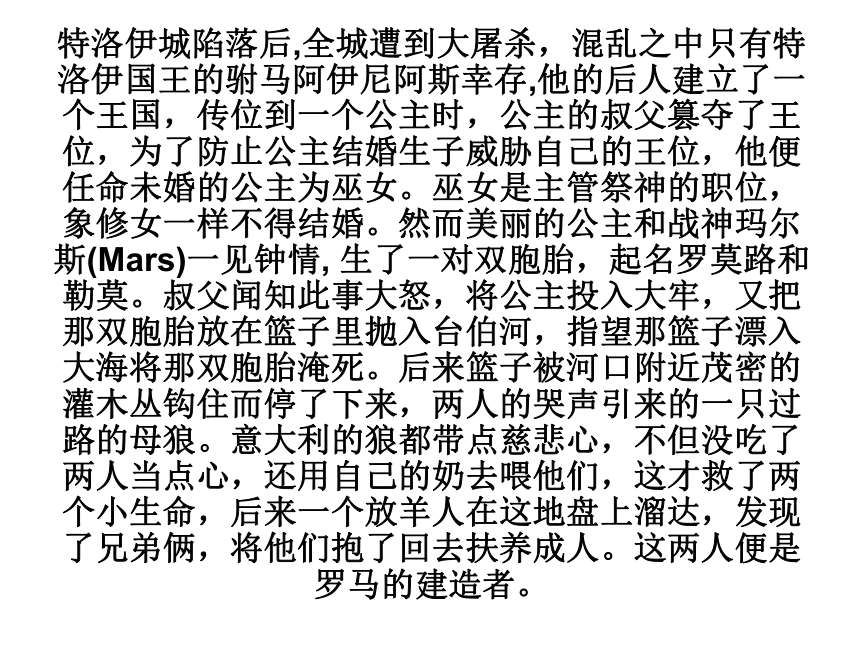 特洛伊城陷落后,全城遭到大屠杀，混乱之中只有特洛伊国王的驸马阿伊尼阿斯幸存,他的后人建立了一个王国，传位到一个公主时，公主的叔父篡夺了王位，为了防止公主结婚生子威胁自己的王位，他便任命未婚的公主为巫女。巫女是主管祭神的职位，象修女一样不得结婚。然而美丽的公主和战神玛尔斯(Mars)一见钟情, 生了一对双胞胎，起名罗莫路和勒莫。叔父闻知此事大怒，将公主投入大牢，又把那双胞胎放在篮子里抛入台伯河，指望那篮子漂入大海将那双胞胎淹死。后来篮子被河口附近茂密的灌木丛钩住而停了下来，两人的哭声引来的一只过路的母狼。意大利的狼都带点慈悲心，不但没吃了两人当点心，还用自己的奶去喂他们，这才救了两个小生命，后来一个放羊人在这地盘上溜达，发现了兄弟俩，将他们抱了回去扶养成人。这两人便是罗马的建造者。